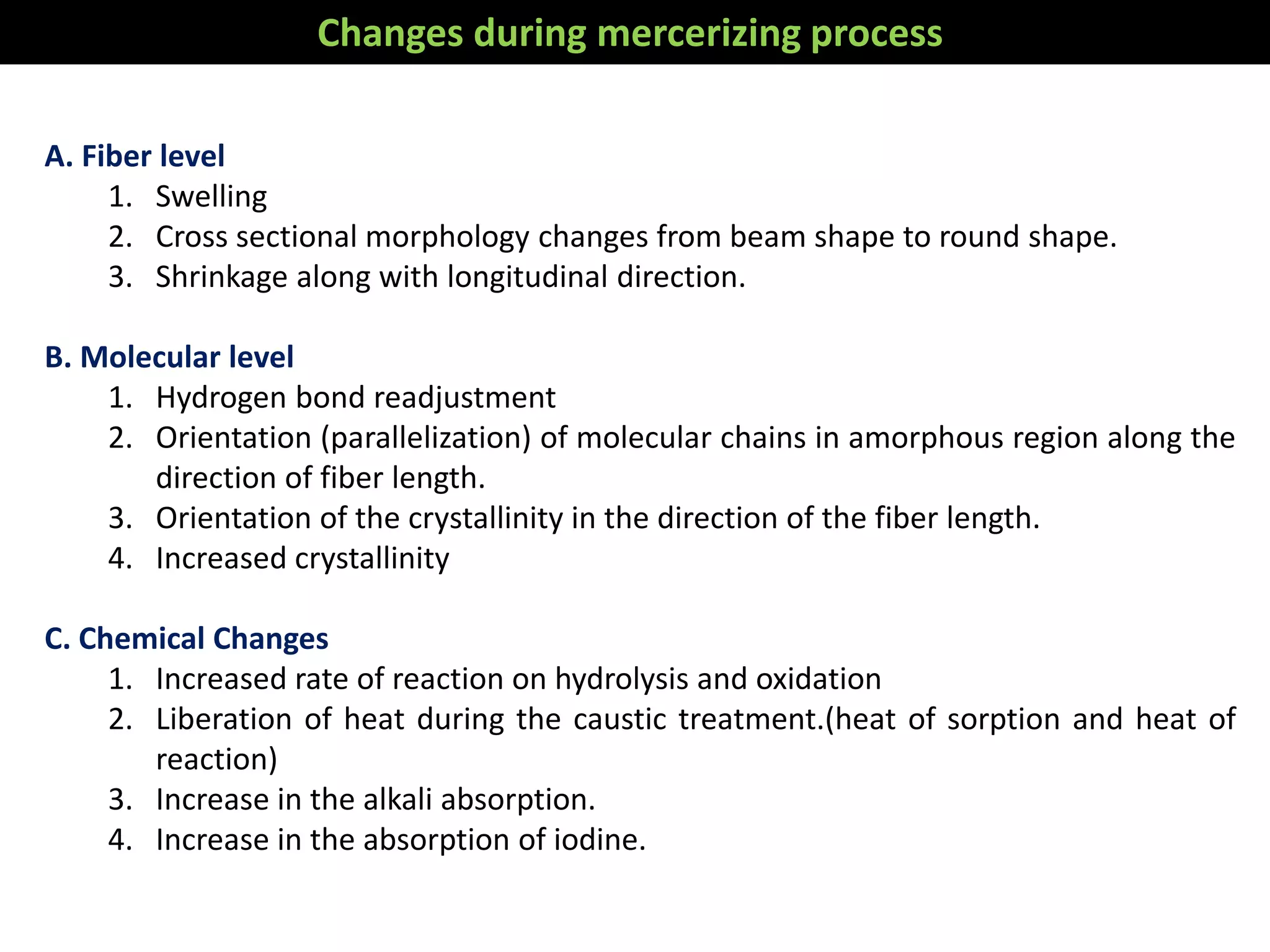 Changes during mercerizing process

A. Fiber level
1. Swelling
2. Cross sectional morphology changes from beam shape to round shape.
3. Shrinkage along with longitudinal direction.

B. Molecular level
1. Hydrogen bond readjustment
2. Orientation (parallelization) of molecular chains in amorphous region along the direction of fiber length.
3. Orientation of the crystallinity in the direction of the fiber length.
4. Increased crystallinity

C. Chemical Changes
1. Increased rate of reaction on hydrolysis and oxidation
2. Liberation of heat during the caustic treatment.(heat of sorption and heat of reaction)
3. Increase in the alkali absorption.
4. Increase in the absorption of iodine.